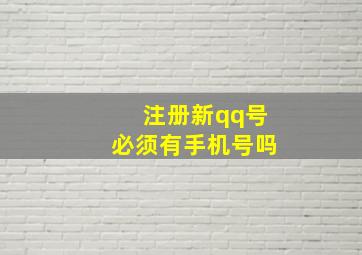 注册新qq号
必须有手机号吗